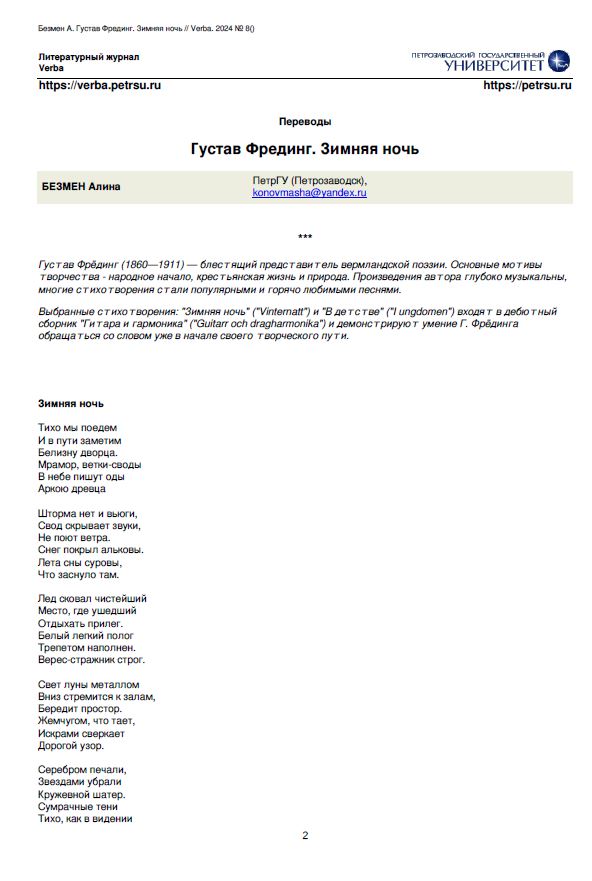 Безмен А. Густав Фрединг. Зимняя ночь // Verba. 2024 № 8()

Литературный журнал
Verba

ПЕТРОЗАВОДСКИЙ ГОСУДАРСТВЕННЫЙ
УНИВЕРСИТЕТ

https://verba.petrsu.ru

https://petrsu.ru

Переводы

Густав Фрединг. Зимняя ночь

| БЕЗМЕН Алина | ПетрГУ (Петрозаводск), konovmasha@yandex.ru |
|---|---|

***

Густав Фрёдинг (1860—1911) — блестящий представитель вермландской поэзии. Основные мотивы творчества - народное начало, крестьянская жизнь и природа. Произведения автора глубоко музыкальны, многие стихотворения стали популярными и горячо любимыми песнями.

Выбранные стихотворения: "Зимняя ночь" ("Vinternatt") и "В детстве" ("I ungdomen") входят в дебютный сборник "Гитара и гармоника" ("Guitarr och dragharmonika") и демонстрируют умение Г. Фрёдинга обращаться со словом уже в начале своего творческого пути.

Зимняя ночь

Тихо мы поедем
И в пути заметим
Белизну дворца.
Мрамор, ветки-своды
В небе пишут оды
Аркою древца

Шторма нет и вьюги,
Свод скрывает звуки,
Не поют ветра.
Снег покрыл альковы.
Лета сны суровы,
Что заснуло там.

Лед сковал чистейший
Место, где ушедший
Отдыхать прилег.
Белый легкий полог
Трепетом наполнен.
Верес-стражник строг.

Свет луны металлом
Вниз стремится к залам,
Бередит простор.
Жемчугом, что тает,
Искрами сверкает
Дорогой узор.

Серебром печали,
Звездами убрали
Кружевной шатер.
Сумрачные тени
Тихо, как в видении

2